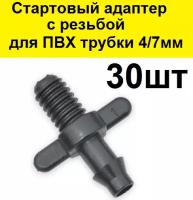 Стартовый адаптер с резьбой для ПВХ трубки 4/7мм

30шт